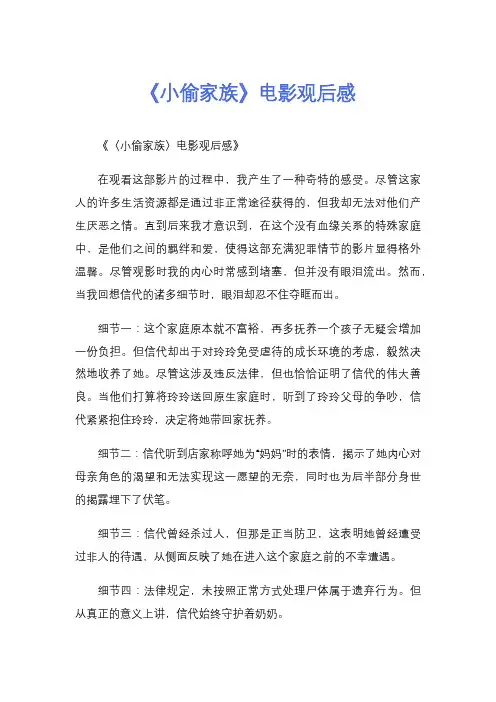 《小偷家族》电影观后感

《〈小偷家族〉电影观后感》

在观看这部影片的过程中，我产生了一种奇特的感受。尽管这家人的许多生活资源都是通过非正常途径获得的，但我却无法对他们产生厌恶之情。直到后来我才意识到，在这个没有血缘关系的特殊家庭中，是他们之间的羁绊和爱，使得这部充满犯罪情节的影片显得格外温馨。尽管观影时我的内心时常感到堵塞，但并没有眼泪流出。然而，当我回想信代的诸多细节时，眼泪却忍不住夺眶而出。

细节一：这个家庭原本就不富裕，再多抚养一个孩子无疑会增加一份负担。但信代却出于对玲玲免受虐待的成长环境的考虑，毅然决然地收养了她。尽管这涉及违反法律，但也恰恰证明了信代的伟大善良。当他们打算将玲玲送回原生家庭时，听到了玲玲父母的争吵，信代紧紧抱住玲玲，决定将她带回家抚养。

细节二：信代听到店家称呼她为“妈妈”时的表情，揭示了她内心对母亲角色的渴望和无法实现这一愿望的无奈，同时也为后半部分身世的揭露埋下了伏笔。

细节三：信代曾经杀过人，但那是正当防卫，这表明她曾经遭受过非人的待遇，从侧面反映了她在进入这个家庭之前的不幸遭遇。

细节四：法律规定，未按照正常方式处理尸体属于遗弃行为。但从真正的意义上讲，信代始终守护着奶奶。